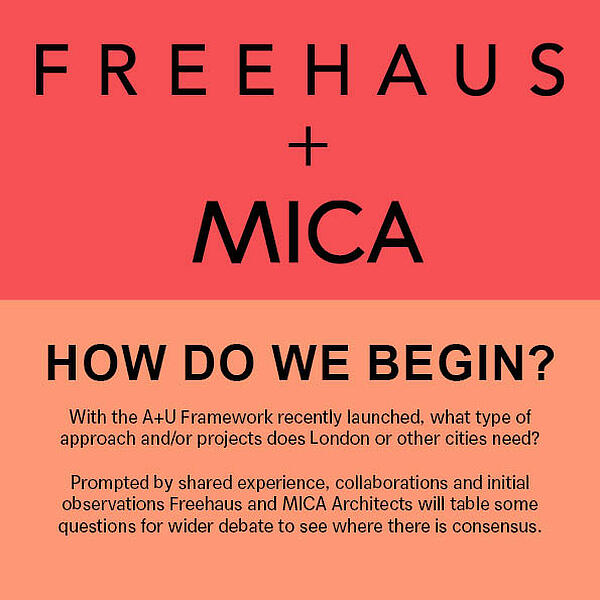 FREEHAUS

+

MICA

HOW DO WE BEGIN?

With the A+U Framework recently launched, what type of approach and/or projects does London or other cities need?

Prompted by shared experience, collaborations and initial observations Freehaus and MICA Architects will table some questions for wider debate to see where there is consensus.